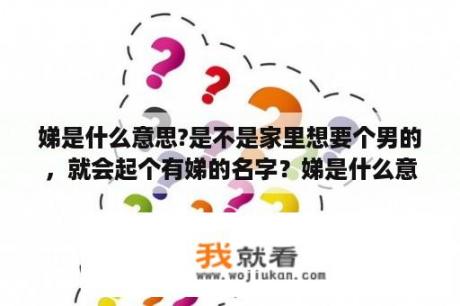 娣是什么意思?是不是家里想要个男的，就会起个有娣的名字？娣是什么意

我就看
www.wojiukan.com